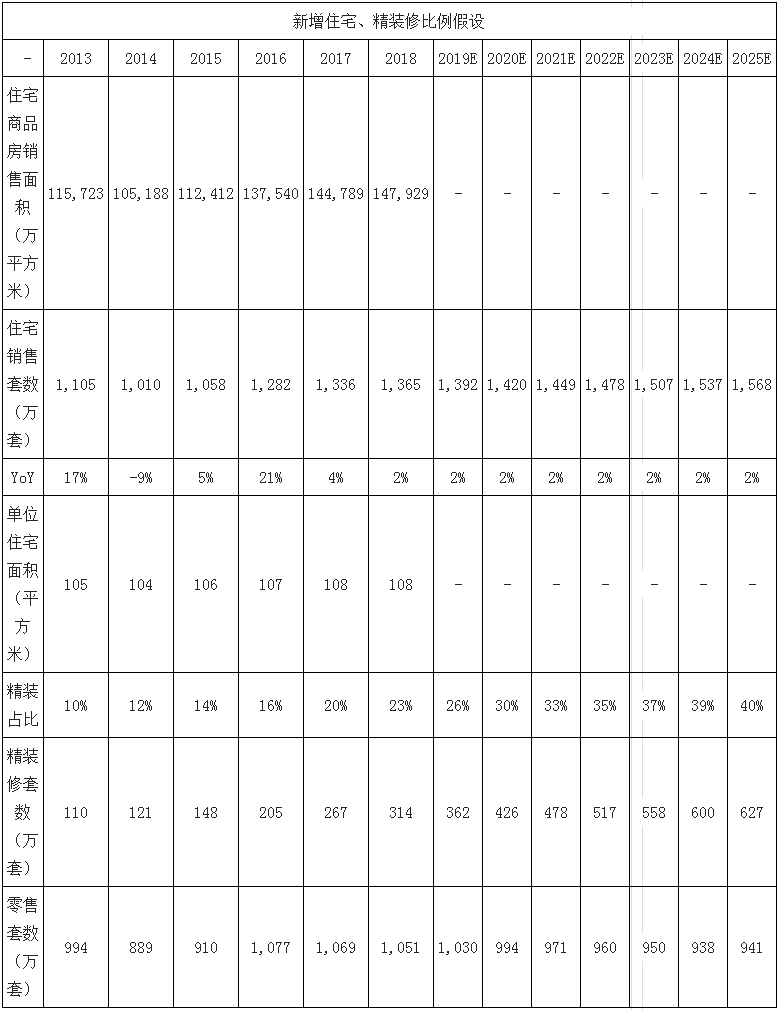 新增住宅、精装修比例假设

| - | 2013 | 2014 | 2015 | 2016 | 2017 | 2018 | 2019E | 2020E | 2021E | 2022E | 2023E | 2024E | 2025E |
|---|---|---|---|---|---|---|---|---|---|---|---|---|---|
| 住宅商品房销售面积（万平方米） | 115,723 | 105,188 | 112,412 | 137,540 | 144,789 | 147,929 | - | - | - | - | - | - | - |
| 住宅销售套数（万套） | 1,105 | 1,010 | 1,058 | 1,282 | 1,336 | 1,365 | 1,392 | 1,420 | 1,449 | 1,478 | 1,507 | 1,537 | 1,568 |
| YoY | 17% | -9% | 5% | 21% | 4% | 2% | 2% | 2% | 2% | 2% | 2% | 2% | 2% |
| 单位住宅面积（平方米） | 105 | 104 | 106 | 107 | 108 | 108 | - | - | - | - | - | - | - |
| 精装占比 | 10% | 12% | 14% | 16% | 20% | 23% | 26% | 30% | 33% | 35% | 37% | 39% | 40% |
| 精装修套数（万套） | 110 | 121 | 148 | 205 | 267 | 314 | 362 | 426 | 478 | 517 | 558 | 600 | 627 |
| 零售套数（万套） | 994 | 889 | 910 | 1,077 | 1,069 | 1,051 | 1,030 | 994 | 971 | 960 | 950 | 938 | 941 |